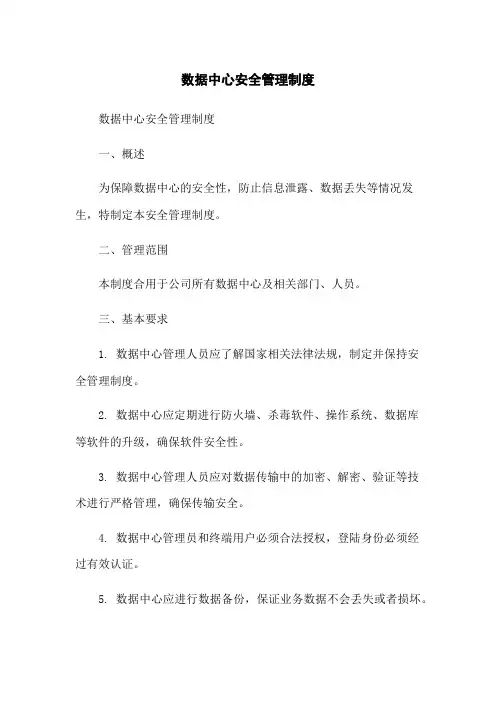 数据中心安全管理制度

数据中心安全管理制度

一、概述

为保障数据中心的安全性，防止信息泄露、数据丢失等情况发生，特制定本安全管理制度。

二、管理范围

本制度合用于公司所有数据中心及相关部门、人员。

三、基本要求

1. 数据中心管理人员应了解国家相关法律法规，制定并保持安全管理制度。

2. 数据中心应定期进行防火墙、杀毒软件、操作系统、数据库等软件的升级，确保软件安全性。

3. 数据中心管理人员应对数据传输中的加密、解密、验证等技术进行严格管理，确保传输安全。

4. 数据中心管理员和终端用户必须合法授权，登陆身份必须经过有效认证。

5. 数据中心应进行数据备份，保证业务数据不会丢失或者损坏。